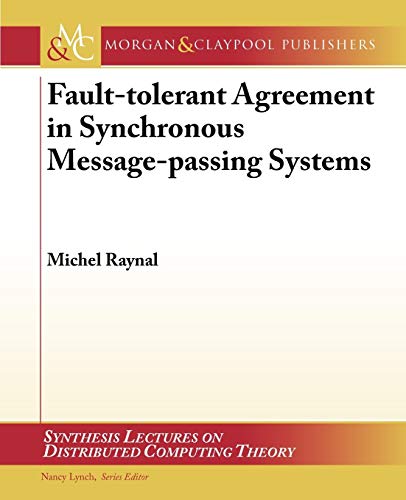 M&C MORGAN & CLAYPOOL PUBLISHERS

Fault-tolerant Agreement in Synchronous Message-passing Systems

Michel Raynal

SYNTHESIS LECTURES ON DISTRIBUTED COMPUTING THEORY

Nancy Lynch, Series Editor